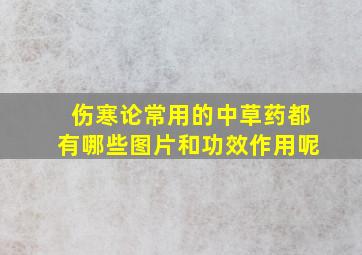 伤寒论常用的中草药都有哪些图片和功效作用呢